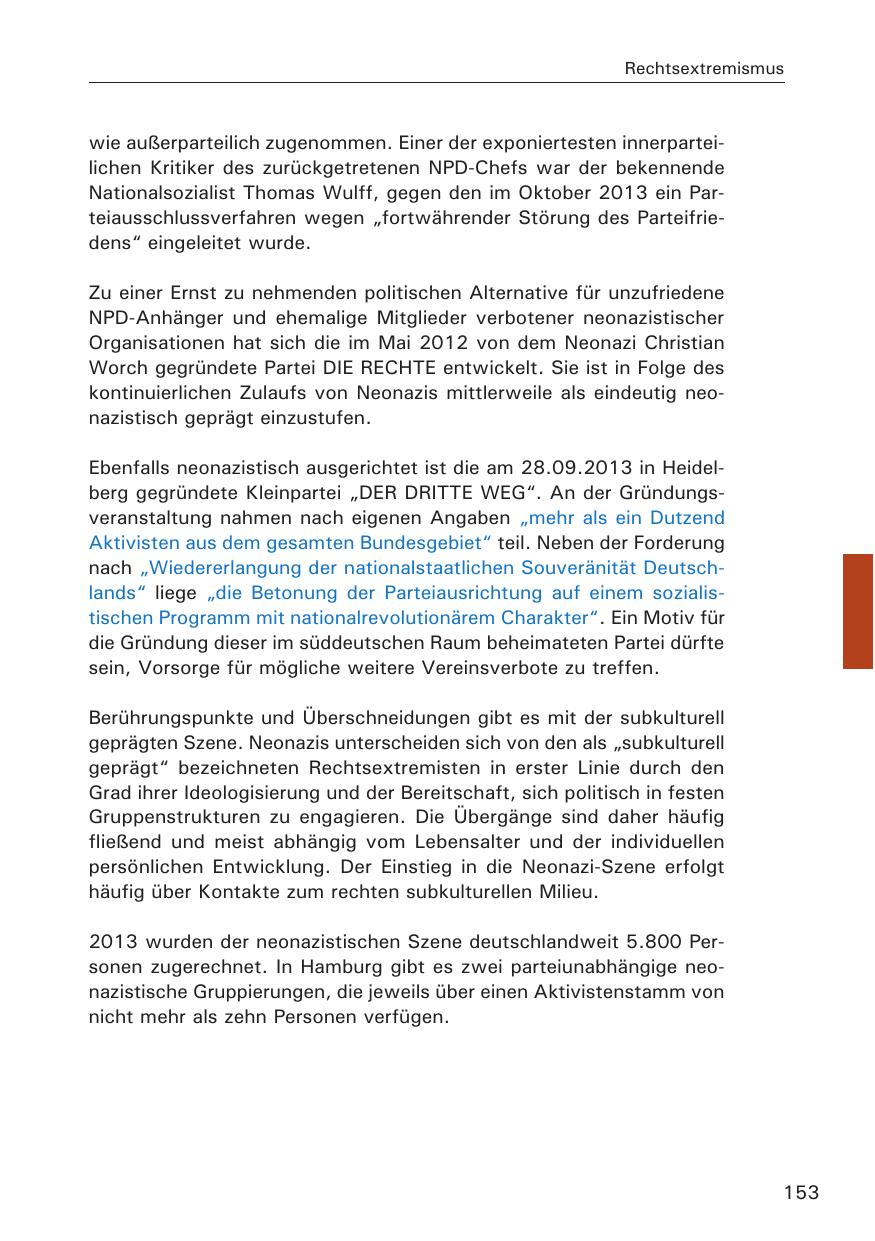 Rechtsextremismus

wie außerparteilich zugenommen. Einer der exponiertesten innerparteilichen Kritiker des zurückgetretenen NPD-Chefs war der bekennende Nationalsozialist Thomas Wulff, gegen den im Oktober 2013 ein Parteiausschlussverfahren wegen „fortwährender Störung des Parteifriedens“ eingeleitet wurde.

Zu einer Ernst zu nehmenden politischen Alternative für unzufriedene NPD-Anhänger und ehemalige Mitglieder verbotener neonazistischer Organisationen hat sich die im Mai 2012 von dem Neonazi Christian Worch gegründete Partei DIE RECHTE entwickelt. Sie ist in Folge des kontinuierlichen Zulaufs von Neonazis mittlerweile als eindeutig neonazistisch geprägt einzustufen.

Ebenfalls neonazistisch ausgerichtet ist die am 28.09.2013 in Heidelberg gegründete Kleinpartei „DER DRITTE WEG“. An der Gründungsveranstaltung nahmen nach eigenen Angaben „mehr als ein Dutzend Aktivisten aus dem gesamten Bundesgebiet“ teil. Neben der Forderung nach „Wiedererlangung der nationalstaatlichen Souveränität Deutschlands“ liege „die Betonung der Parteiausrichtung auf einem sozialistischen Programm mit nationalrevolutionärem Charakter“. Ein Motiv für die Gründung dieser im süddeutschen Raum beheimateten Partei dürfte sein, Vorsorge für mögliche weitere Vereinsverbote zu treffen.

Berührungspunkte und Überschneidungen gibt es mit der subkulturell geprägten Szene. Neonazis unterscheiden sich von den als „subkulturell geprägt“ bezeichneten Rechtsextremisten in erster Linie durch den Grad ihrer Ideologisierung und der Bereitschaft, sich politisch in festen Gruppenstrukturen zu engagieren. Die Übergänge sind daher häufig fließend und meist abhängig vom Lebensalter und der individuellen persönlichen Entwicklung. Der Einstieg in die Neonazi-Szene erfolgt häufig über Kontakte zum rechten subkulturellen Milieu.

2013 wurden der neonazistischen Szene deutschlandweit 5.800 Personen zugerechnet. In Hamburg gibt es zwei parteiunabhängige neonazistische Gruppierungen, die jeweils über einen Aktivistenstamm von nicht mehr als zehn Personen verfügen.

153